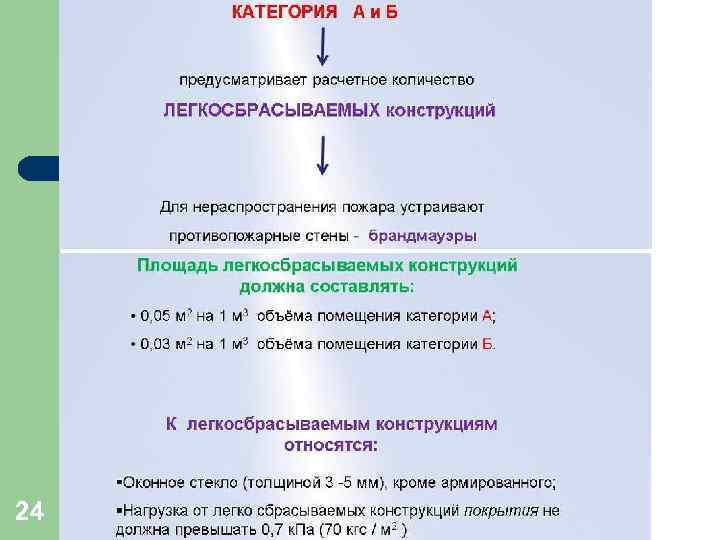 КАТЕГОРИЯ А и Б

предусматривает расчетное количество

ЛЕГКОСБРАСЫВАЕМЫХ конструкций

Для нераспространения пожара устраивают

противопожарные стены - брандмауэры

Площадь легкосбрасываемых конструкций должна составлять:

• 0,05 $м^2$ на 1 $м^3$ объёма помещения категории А;

• 0,03 $м^2$ на 1 $м^3$ объёма помещения категории Б.

К легкосбрасываемым конструкциям относятся:

▪Оконное стекло (толщиной 3 -5 мм), кроме армированного;

▪Нагрузка от легко сбрасываемых конструкций покрытия не должна превышать 0,7 кПа (70 кгс / $м^2$ )

24